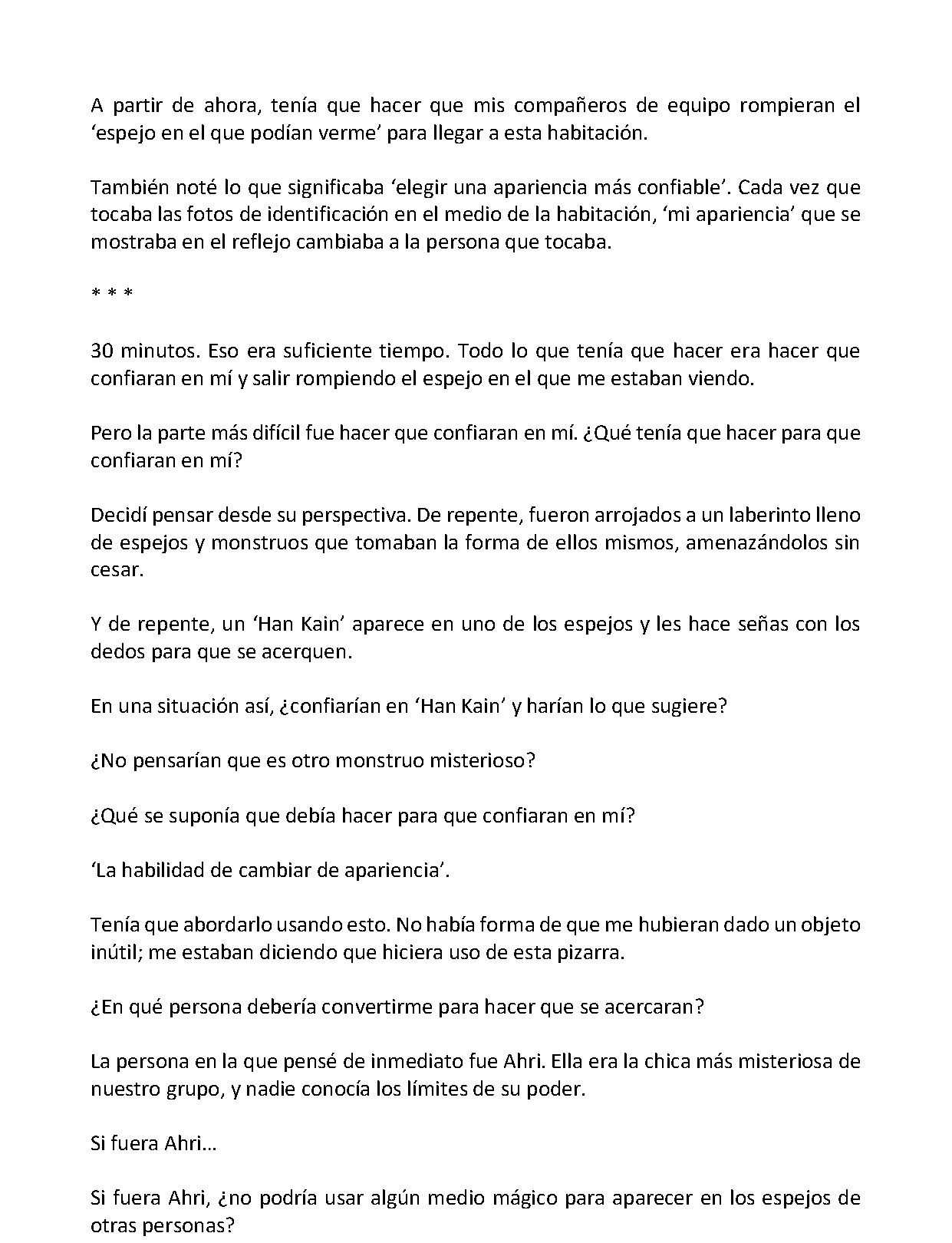 A partir de ahora, tenía que hacer que mis compañeros de equipo rompieran el 'espejo en el que podían verme' para llegar a esta habitación.

También noté lo que significaba 'elegir una apariencia más confiable'. Cada vez que tocaba las fotos de identificación en el medio de la habitación, 'mi apariencia' que se mostraba en el reflejo cambiaba a la persona que tocaba.

* * *

30 minutos. Eso era suficiente tiempo. Todo lo que tenía que hacer era hacer que confiaran en mí y salir rompiendo el espejo en el que me estaban viendo.

Pero la parte más difícil fue hacer que confiaran en mí. ¿Qué tenía que hacer para que confiaran en mí?

Decidí pensar desde su perspectiva. De repente, fueron arrojados a un laberinto lleno de espejos y monstruos que tomaban la forma de ellos mismos, amenazándolos sin cesar.

Y de repente, un 'Han Kain' aparece en uno de los espejos y les hace señas con los dedos para que se acerquen.

En una situación así, ¿confiarían en 'Han Kain' y harían lo que sugiere?

¿No pensarían que es otro monstruo misterioso?

¿Qué se suponía que debía hacer para que confiaran en mí?

'La habilidad de cambiar de apariencia'.

Tenía que abordarlo usando esto. No había forma de que me hubieran dado un objeto inútil; me estaban diciendo que hiciera uso de esta pizarra.

¿En qué persona debería convertirme para hacer que se acercaran?

La persona en la que pensé de inmediato fue Ahri. Ella era la chica más misteriosa de nuestro grupo, y nadie conocía los límites de su poder.

Si fuera Ahri…

Si fuera Ahri, ¿no podría usar algún medio mágico para aparecer en los espejos de otras personas?